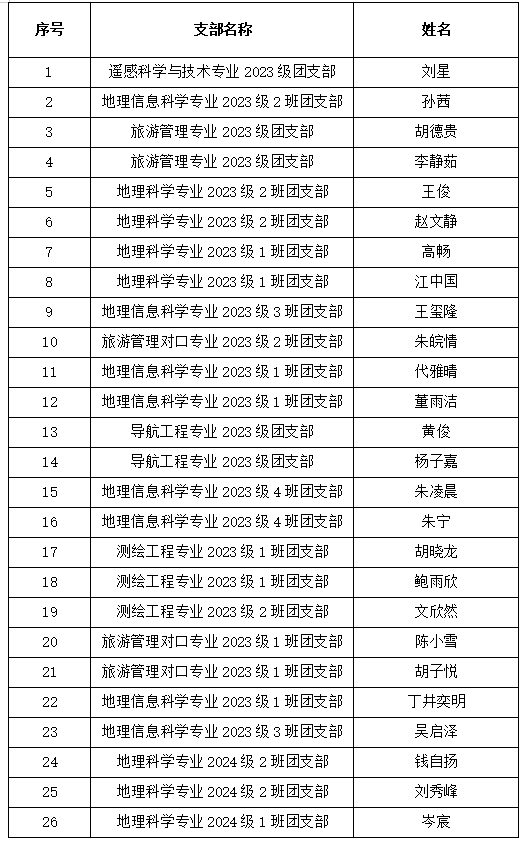 | 序号 | 支部名称 | 姓名 |
|---|---|---|
| 1 | 遥感科学与技术专业 2023 级团支部 | 刘星 |
| 2 | 地理信息科学专业 2023 级 2 班团支部 | 孙茜 |
| 3 | 旅游管理专业 2023 级团支部 | 胡德贵 |
| 4 | 旅游管理专业 2023 级团支部 | 李静茹 |
| 5 | 地理科学专业 2023 级 2 班团支部 | 王俊 |
| 6 | 地理科学专业 2023 级 2 班团支部 | 赵文静 |
| 7 | 地理科学专业 2023 级 1 班团支部 | 高畅 |
| 8 | 地理科学专业 2023 级 1 班团支部 | 江中国 |
| 9 | 地理信息科学专业 2023 级 3 班团支部 | 王玺隆 |
| 10 | 旅游管理对口专业 2023 级 2 班团支部 | 朱皖情 |
| 11 | 地理信息科学专业 2023 级 1 班团支部 | 代雅晴 |
| 12 | 地理信息科学专业 2023 级 1 班团支部 | 董雨洁 |
| 13 | 导航工程专业 2023 级团支部 | 黄俊 |
| 14 | 导航工程专业 2023 级团支部 | 杨子嘉 |
| 15 | 地理信息科学专业 2023 级 4 班团支部 | 朱凌晨 |
| 16 | 地理信息科学专业 2023 级 4 班团支部 | 朱宁 |
| 17 | 测绘工程专业 2023 级 1 班团支部 | 胡晓龙 |
| 18 | 测绘工程专业 2023 级 1 班团支部 | 鲍雨欣 |
| 19 | 测绘工程专业 2023 级 2 班团支部 | 文欣然 |
| 20 | 旅游管理对口专业 2023 级 1 班团支部 | 陈小雪 |
| 21 | 旅游管理对口专业 2023 级 1 班团支部 | 胡子悦 |
| 22 | 地理信息科学专业 2023 级 1 班团支部 | 丁井奕明 |
| 23 | 地理信息科学专业 2023 级 3 班团支部 | 吴启泽 |
| 24 | 地理科学专业 2024 级 2 班团支部 | 钱自扬 |
| 25 | 地理科学专业 2024 级 2 班团支部 | 刘秀峰 |
| 26 | 地理科学专业 2024 级 1 班团支部 | 岑宸 |